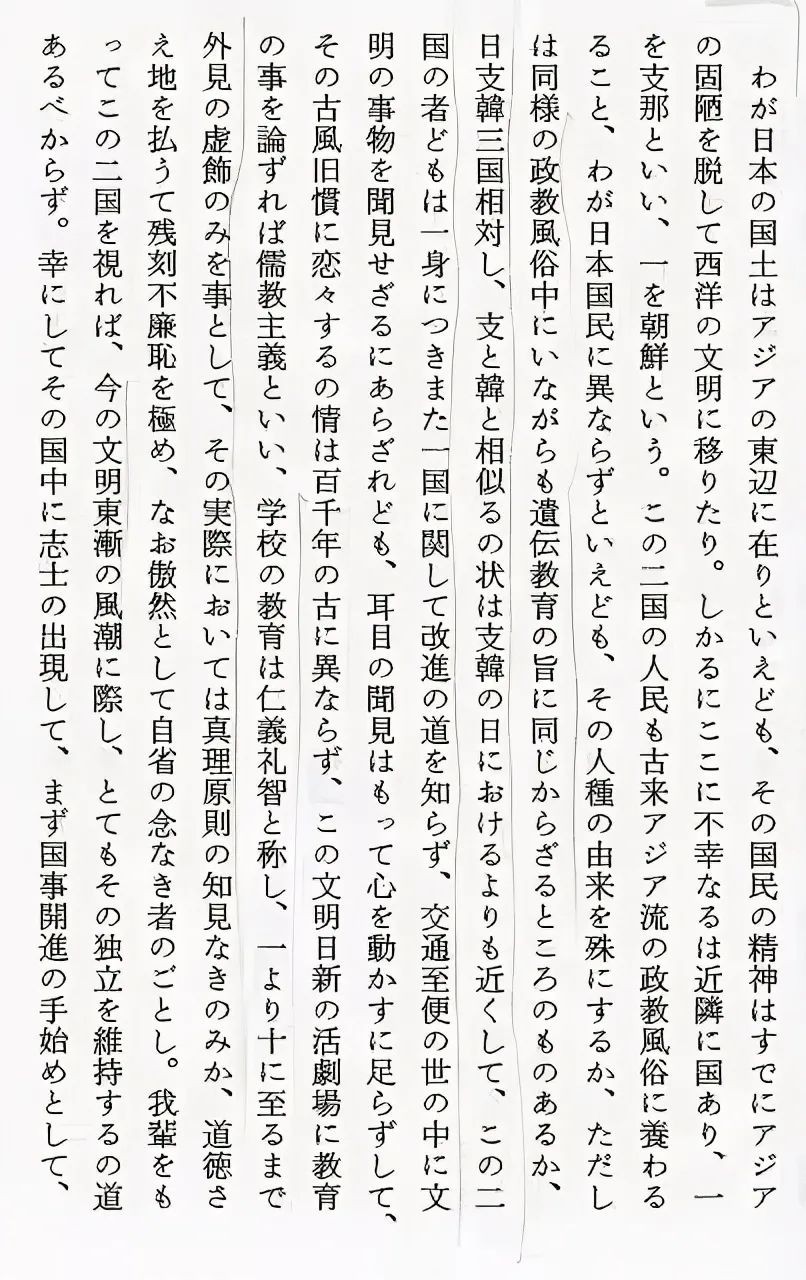 わが日本の国土はアジアの東辺に在りといえども、その国民の精神はすでにアジアの固陋を脱して西洋の文明に移りたり。しかるにここに不幸なるは近隣に国あり、一を支那といい、一を朝鮮という。この二国の人民も古来アジア流の政教風俗に養わること、わが日本国民に異ならずといえども、その人種の由来を殊にするか、ただしは同様の政教風俗中にいながらも遺伝教育の旨に同じからざるところのものあるか、日支韓三国相対し、支と韓と相似るの状は支韓の日におけるよりも近くして、この二国の者どもは一身につきまた一国に関して改進の道を知らず、交通至便の世の中に文明の事物を聞見せざるにあらざれども、耳目の聞見はもって心を動かすに足らずして、その古風旧慣に恋々するの情は百千年の古に異ならず、この文明日新の活劇場に教育の事を論ずれば儒教主義といい、学校の教育は仁義礼智と称し、一より十に至るまで外見の虚飾のみを事として、その実際においては真理原則の知見なきのみか、道徳さえ地を払うて残刻不廉恥を極め、なお傲然として自省の念なき者のごとし。我輩をもってこの二国を視れば、今の文明東漸の風潮に際し、とてもその独立を維持するの道あるべからず。幸にしてその国中に志士の出現して、まず国事開進の手始めとして、